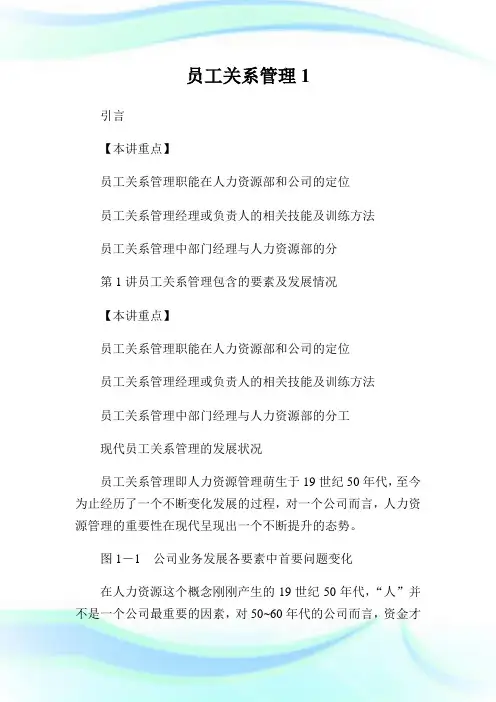 员工关系管理 1

引言

【本讲重点】

员工关系管理职能在人力资源部和公司的定位

员工关系管理经理或负责人的相关技能及训练方法

员工关系管理中部门经理与人力资源部的分

第 1 讲员工关系管理包含的要素及发展情况

【本讲重点】

员工关系管理职能在人力资源部和公司的定位

员工关系管理经理或负责人的相关技能及训练方法

员工关系管理中部门经理与人力资源部的分工

现代员工关系管理的发展状况

员工关系管理即人力资源管理萌生于 19 世纪 50 年代，至今为止经历了一个不断变化发展的过程，对一个公司而言，人力资源管理的重要性在现代呈现出一个不断提升的态势。

图 1－1　公司业务发展各要素中首要问题变化

在人力资源这个概念刚刚产生的 19 世纪 50 年代，“人”并不是一个公司最重要的因素，对 50~60 年代的公司而言，资金才